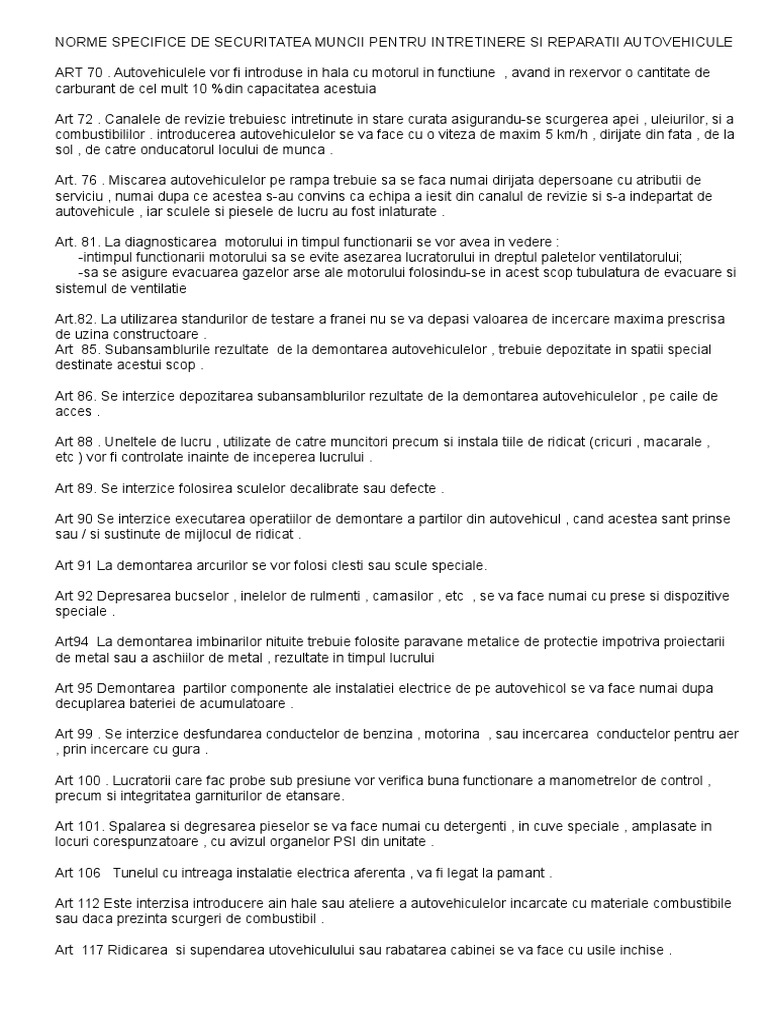 NORME SPECIFICE DE SECURITATEA MUNCII PENTRU INTRETINERE SI REPARATII AUTOVEHICULE

ART 70 . Autovehiculele vor fi introduse in hala cu motorul in functiune , avand in rexervor o cantitate de carburant de cel mult 10 %din capacitatea acestuia

Art 72 . Canalele de revizie trebuiesc intretinute in stare curata asigurandu-se scurgerea apei , uleiurilor, si a combustibililor . introducerea autovehiculelor se va face cu o viteza de maxim 5 km/h , dirijate din fata , de la sol , de catre onducatorul locului de munca .

Art. 76 . Miscarea autovehiculelor pe rampa trebuie sa se faca numai dirijata depersoane cu atributii de serviciu , numai dupa ce acestea s-au convins ca echipa a iesit din canalul de revizie si s-a indepartat de autovehicule , iar sculele si piesele de lucru au fost inlaturate .

Art. 81. La diagnosticarea motorului in timpul functionarii se vor avea in vedere :
-intimpul functionarii motorului sa se evite asezarea lucratorului in dreptul paletelor ventilatorului;
-sa se asigure evacuarea gazelor arse ale motorului folosindu-se in acest scop tubulatura de evacuare si sistemul de ventilatie

Art.82. La utilizarea standurilor de testare a franei nu se va depasi valoarea de incercare maxima prescrisa de uzina constructoare .
Art 85. Subansamblurile rezultate de la demontarea autovehiculelor , trebuie depozitate in spatii special destinate acestui scop .

Art 86. Se interzice depozitarea subansamblurilor rezultate de la demontarea autovehiculelor , pe caile de acces .

Art 88 . Uneltele de lucru , utilizate de catre muncitori precum si instala tiile de ridicat (cricuri , macarale , etc ) vor fi controlate inainte de inceperea lucrului .

Art 89. Se interzice folosirea sculelor decalibrate sau defecte .

Art 90 Se interzice executarea operatiilor de demontare a partilor din autovehicul , cand acestea sant prinse sau / si sustinute de mijlocul de ridicat .

Art 91 La demontarea arcurilor se vor folosi clesti sau scule speciale.

Art 92 Depresarea bucselor , inelelor de rulmenti , camasilor , etc , se va face numai cu prese si dispozitive speciale .

Art94 La demontarea imbinarilor nituite trebuie folosite paravane metalice de protectie impotriva proiectarii de metal sau a aschiilor de metal , rezultate in timpul lucrului

Art 95 Demontarea partilor componente ale instalatiei electrice de pe autovehicol se va face numai dupa decuplarea bateriei de acumulatoare .

Art 99 . Se interzice desfundarea conductelor de benzina , motorina , sau incercarea conductelor pentru aer , prin incercare cu gura .

Art 100 . Lucratorii care fac probe sub presiune vor verifica buna functionare a manometrelor de control , precum si integritatea garniturilor de etansare.

Art 101. Spalarea si degresarea pieselor se va face numai cu detergenti , in cuve speciale , amplasate in locuri corespunzatoare , cu avizul organelor PSI din unitate .

Art 106 Tunelul cu intreaga instalatie electrica aferenta , va fi legat la pamant .

Art 112 Este interzisa introducere ain hale sau ateliere a autovehiculelor incarcate cu materiale combustibile sau daca prezinta scurgeri de combustibil .

Art 117 Ridicarea si supendarea utovehiculului sau rabatarea cabinei se va face cu usile inchise .